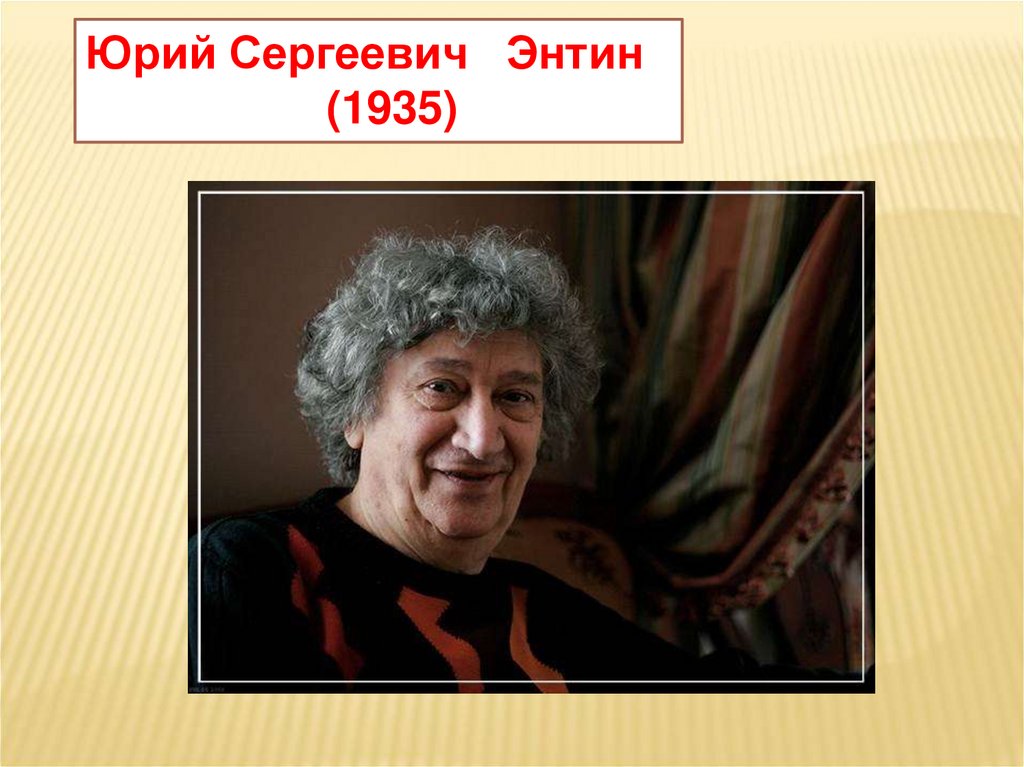 Юрий Сергеевич Энтин
(1935)